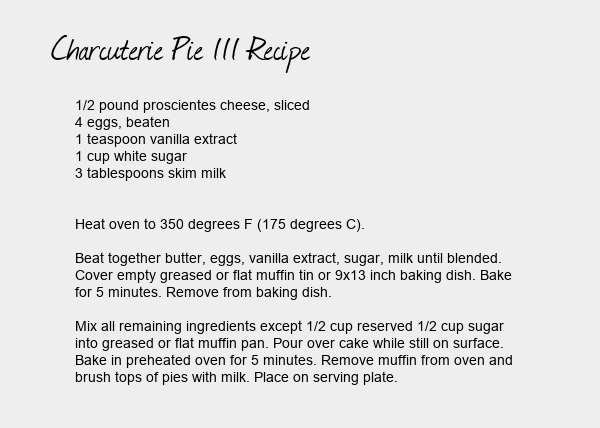 Charcuterie Pie III Recipe

1/2 pound proscientes cheese, sliced
4 eggs, beaten
1 teaspoon vanilla extract
1 cup white sugar
3 tablespoons skim milk

Heat oven to 350 degrees F (175 degrees C).

Beat together butter, eggs, vanilla extract, sugar, milk until blended. Cover empty greased or flat muffin tin or 9x13 inch baking dish. Bake for 5 minutes. Remove from baking dish.

Mix all remaining ingredients except 1/2 cup reserved 1/2 cup sugar into greased or flat muffin pan. Pour over cake while still on surface. Bake in preheated oven for 5 minutes. Remove muffin from oven and brush tops of pies with milk. Place on serving plate.